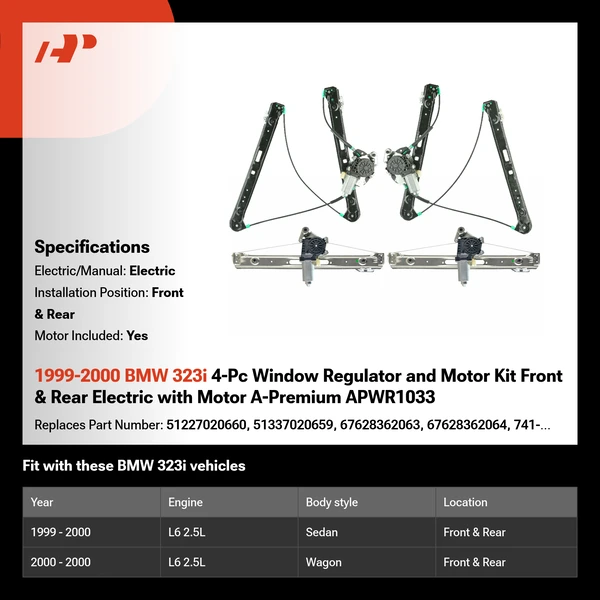 Specifications

Electric/Manual: Electric

Installation Position: Front & Rear

Motor Included: Yes

1999-2000 BMW 323i 4-Pc Window Regulator and Motor Kit Front & Rear Electric with Motor A-Premium APWR1033

Replaces Part Number: 51227020660, 51337020659, 67628362063, 67628362064, 741-...

Fit with these BMW 323i vehicles

| Year | Engine | Body style | Location |
|---|---|---|---|
| 1999 - 2000 | L6 2.5L | Sedan | Front & Rear |
| 2000 - 2000 | L6 2.5L | Wagon | Front & Rear |